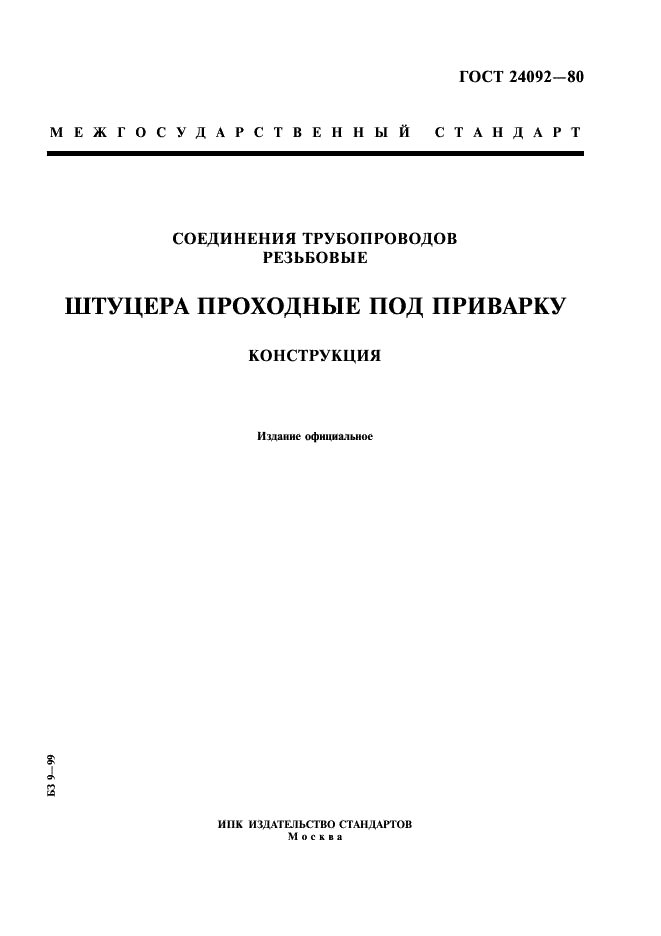 ГОСТ 24092—80

МЕЖГОСУДАРСТВЕННЫЙ СТАНДАРТ

СОЕДИНЕНИЯ ТРУБОПРОВОДОВ РЕЗЬБОВЫЕ

ШТУЦЕРА ПРОХОДНЫЕ ПОД ПРИВАРКУ

КОНСТРУКЦИЯ

Издание официальное

БЗ 9—99

ИПК ИЗДАТЕЛЬСТВО СТАНДАРТОВ
Москва